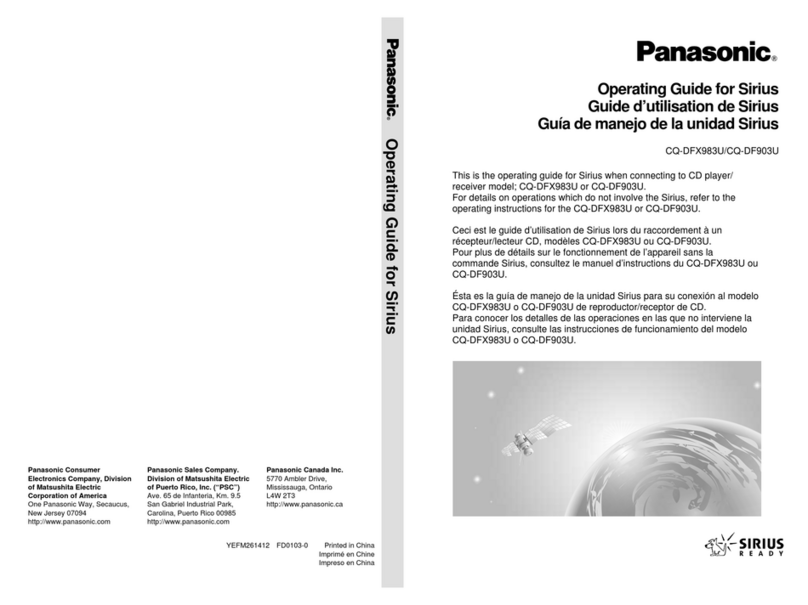 Panasonic Consumer Electronics Company, Division of Matsushita Electric Corporation of America
One Panasonic Way, Secaucus, New Jersey 07094
http://www.panasonic.com

Panasonic Sales Company. Division of Matsushita Electric of Puerto Rico, Inc. ("PSC")
Ave. 65 de Infanteria, Km. 9.5
San Gabriel Industrial Park, Carolina, Puerto Rico 00985
http://www.panasonic.com

Panasonic Canada Inc.
5770 Ambler Drive, Mississauga, Ontario
L4W 2T3
http://www.panasonic.ca

YEFM261412 FD0103-0 Printed in China
Imprimé en Chine
Impreso en China

Panasonic® Operating Guide for Sirius

Panasonic®

Operating Guide for Sirius
Guide d'utilisation de Sirius
Guía de manejo de la unidad Sirius

CQ-DFX983U/CQ-DF903U

This is the operating guide for Sirius when connecting to CD player/receiver model; CQ-DFX983U or CQ-DF903U.
For details on operations which do not involve the Sirius, refer to the operating instructions for the CQ-DFX983U or CQ-DF903U.

Ceci est le guide d'utilisation de Sirius lors du raccordement à un récepteur/lecteur CD, modèles CQ-DFX983U ou CQ-DF903U.
Pour plus de détails sur le fonctionnement de l'appareil sans la commande Sirius, consultez le manuel d'instructions du CQ-DFX983U ou CQ-DF903U.

Ésta es la guía de manejo de la unidad Sirius para su conexión al modelo CQ-DFX983U o CQ-DF903U de reproductor/receptor de CD.
Para conocer los detalles de las operaciones en las que no interviene la unidad Sirius, consulte las instrucciones de funcionamiento del modelo CQ-DFX983U o CQ-DF903U.

SIRIUS
READY